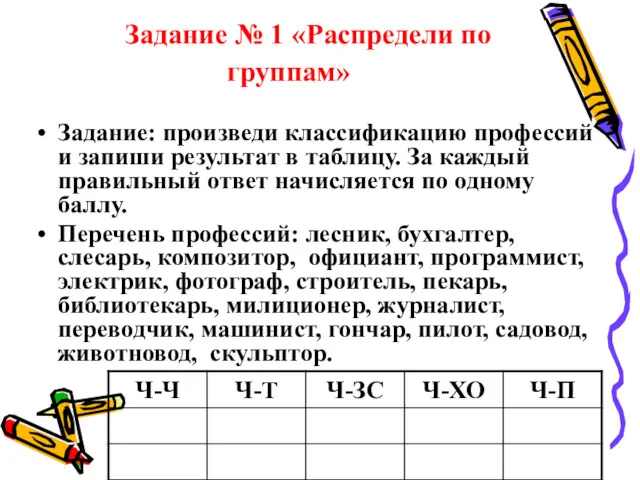 Задание № 1 «Распредели по группам»

• Задание: произведи классификацию профессий и запиши результат в таблицу. За каждый правильный ответ начисляется по одному баллу.

• Перечень профессий: лесник, бухгалтер, слесарь, композитор, официант, программист, электрик, фотограф, строитель, пекарь, библиотекарь, милиционер, журналист, переводчик, машинист, гончар, пилот, садовод, животновод, скульптор.

| Ч-Ч | Ч-Т | Ч-ЗС | Ч-ХО | Ч-П |
|---|---|---|---|---|
| | | | | |
| | | | | |